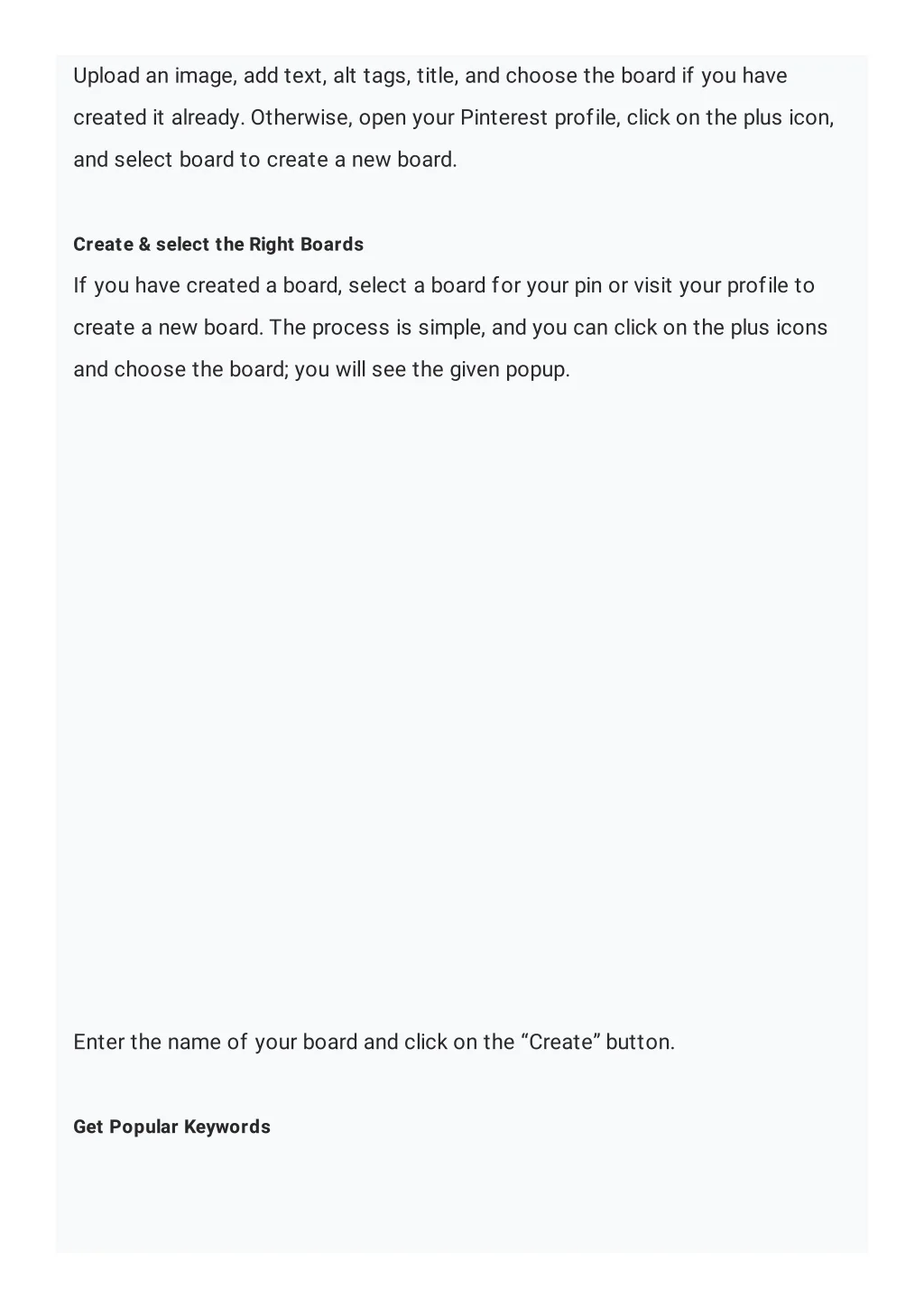 Upload an image, add text, alt tags, title, and choose the board if you have created it already. Otherwise, open your Pinterest profile, click on the plus icon, and select board to create a new board.

Create & select the Right Boards

If you have created a board, select a board for your pin or visit your profile to create a new board. The process is simple, and you can click on the plus icons and choose the board; you will see the given popup.

Enter the name of your board and click on the “Create” button.

Get Popular Keywords